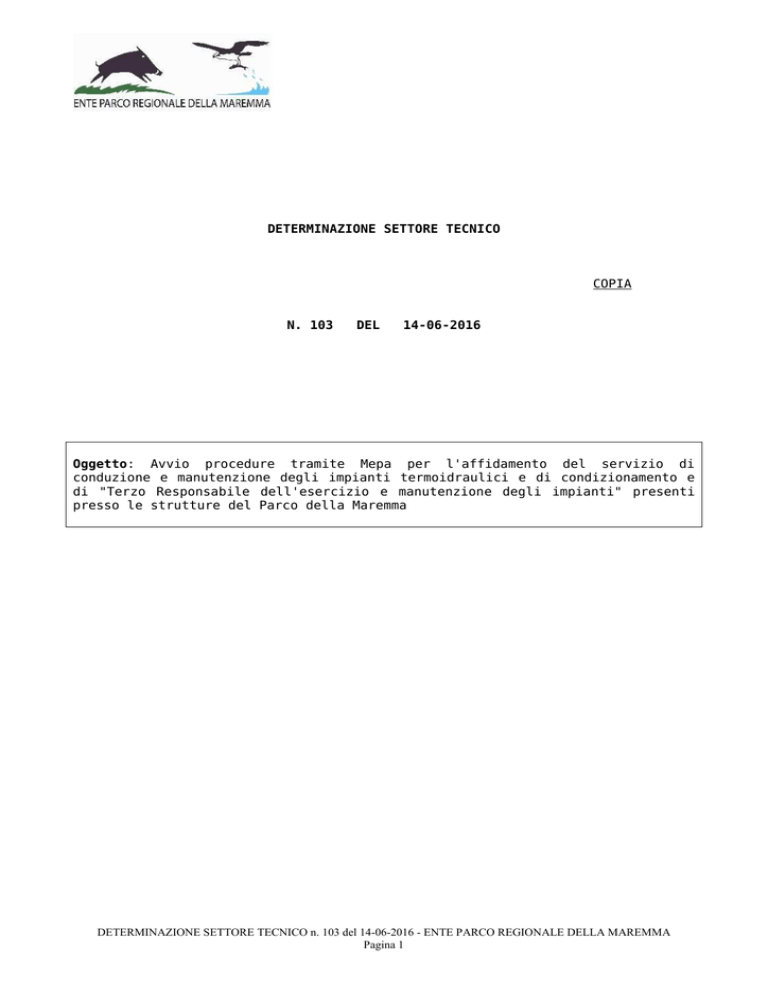 ENTE PARCO REGIONALE DELLA MAREMMA

DETERMINAZIONE SETTORE TECNICO

COPIA

N. 103 DEL 14-06-2016

Oggetto: Avvio procedure tramite Mepa per l'affidamento del servizio di conduzione e manutenzione degli impianti termoidraulici e di condizionamento e di "Terzo Responsabile dell'esercizio e manutenzione degli impianti" presenti presso le strutture del Parco della Maremma

DETERMINAZIONE SETTORE TECNICO n. 103 del 14-06-2016 - ENTE PARCO REGIONALE DELLA MAREMMA
Pagina 1